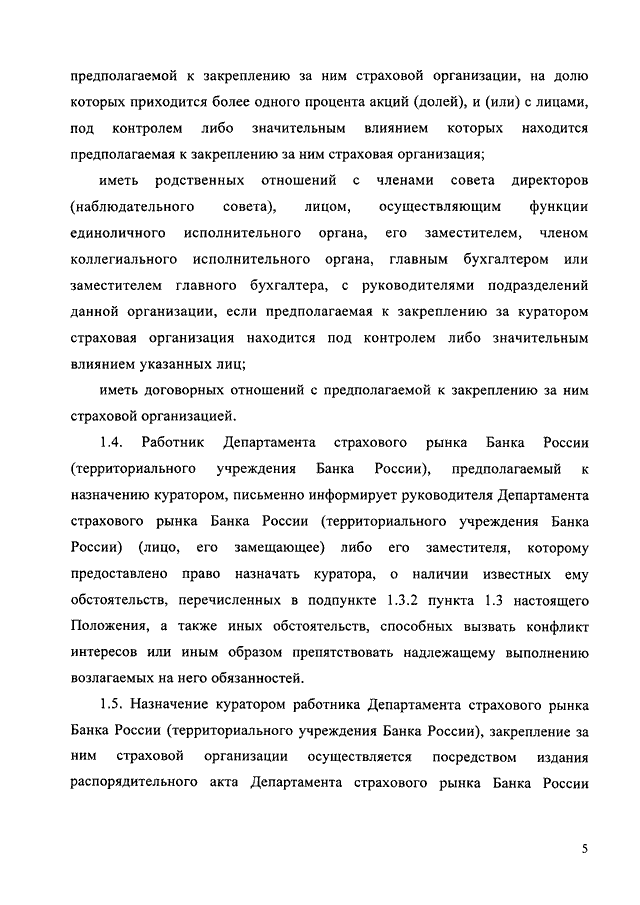 предполагаемой к закреплению за ним страховой организации, на долю которых приходится более одного процента акций (долей), и (или) с лицами, под контролем либо значительным влиянием которых находится предполагаемая к закреплению за ним страховая организация;

иметь родственных отношений с членами совета директоров (наблюдательного совета), лицом, осуществляющим функции единоличного исполнительного органа, его заместителем, членом коллегиального исполнительного органа, главным бухгалтером или заместителем главного бухгалтера, с руководителями подразделений данной организации, если предполагаемая к закреплению за куратором страховая организация находится под контролем либо значительным влиянием указанных лиц;

иметь договорных отношений с предполагаемой к закреплению за ним страховой организацией.

1.4. Работник Департамента страхового рынка Банка России (территориального учреждения Банка России), предполагаемый к назначению куратором, письменно информирует руководителя Департамента страхового рынка Банка России (территориального учреждения Банка России) (лицо, его замещающее) либо его заместителя, которому предоставлено право назначать куратора, о наличии известных ему обстоятельств, перечисленных в подпункте 1.3.2 пункта 1.3 настоящего Положения, а также иных обстоятельств, способных вызвать конфликт интересов или иным образом препятствовать надлежащему выполнению возлагаемых на него обязанностей.

1.5. Назначение куратором работника Департамента страхового рынка Банка России (территориального учреждения Банка России), закрепление за ним страховой организации осуществляется посредством издания распорядительного акта Департамента страхового рынка Банка России

5